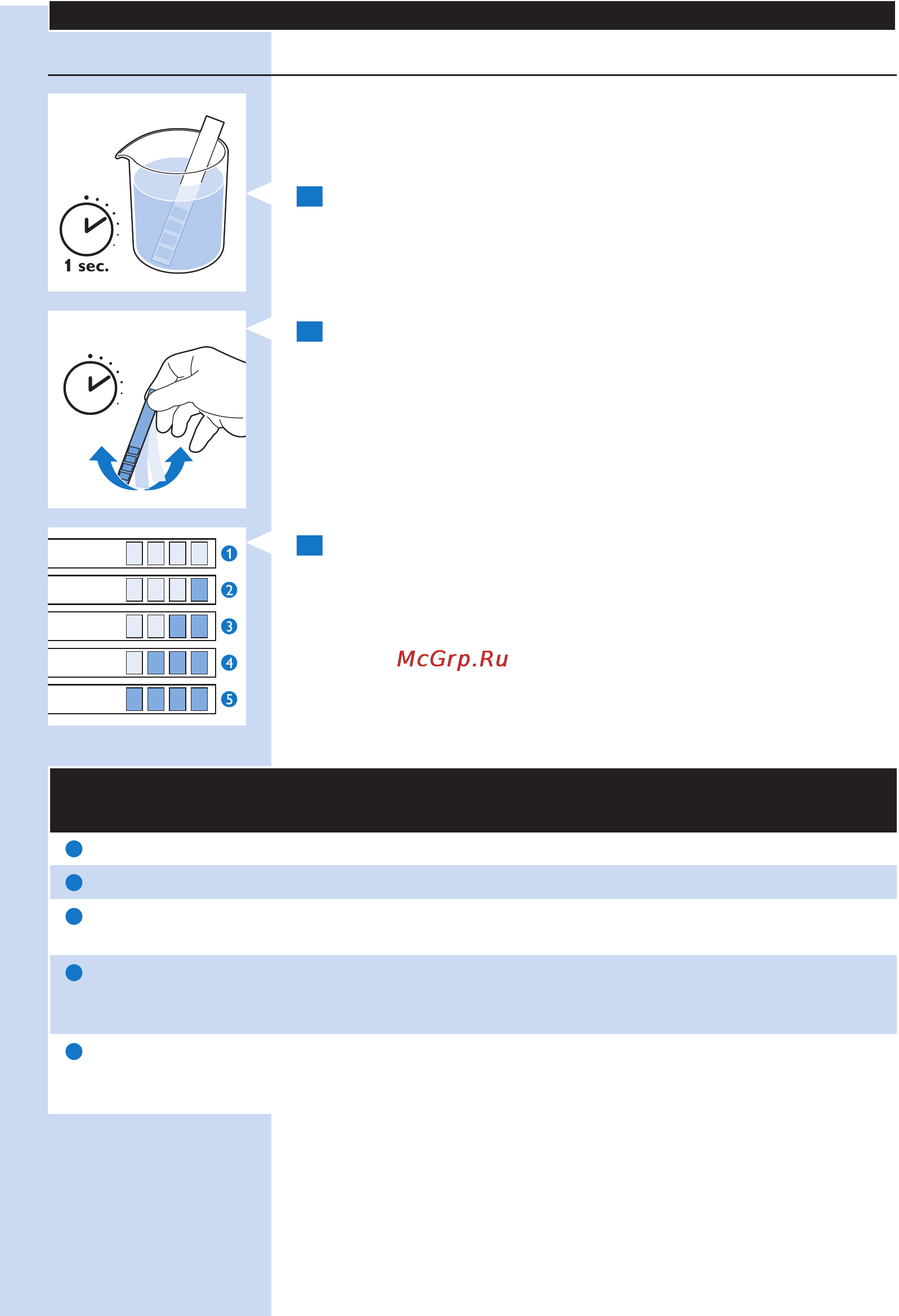 1 sec.

1
2
3
4
5

McGrp.Ru